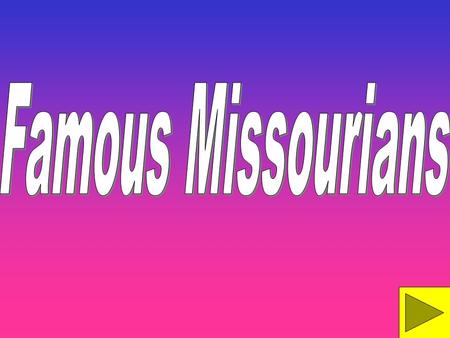 Famous Missourians